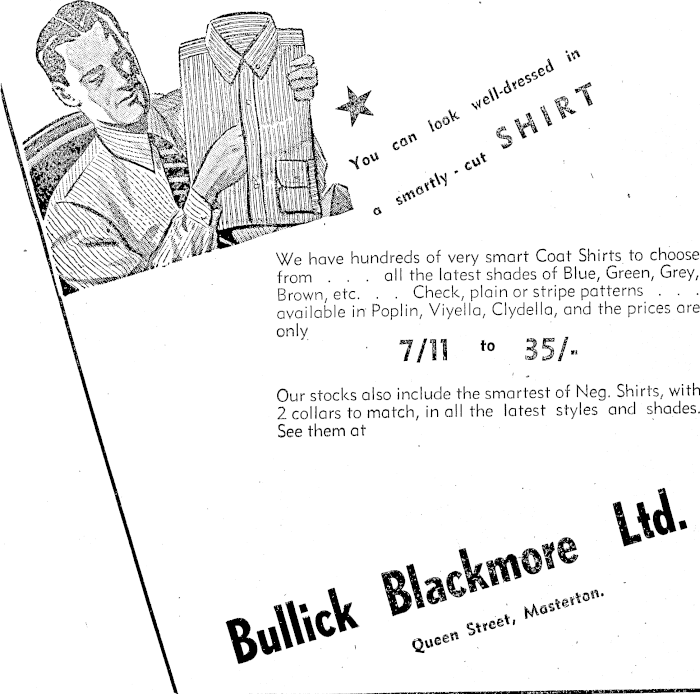 You can look well-dressed in a smartly - cut SHIRT

We have hundreds of very smart Coat Shirts to choose from . . . all the latest shades of Blue, Green, Grey, Brown, etc. . . Check, plain or stripe patterns . . . available in Poplin, Viyella, Clydella, and the prices are only

7/11 to 35/-

Our stocks also include the smartest of Neg. Shirts, with 2 collars to match, in all the latest styles and shades. See them at

Bullick Blackmore Ltd.

Queen Street, Masterton.